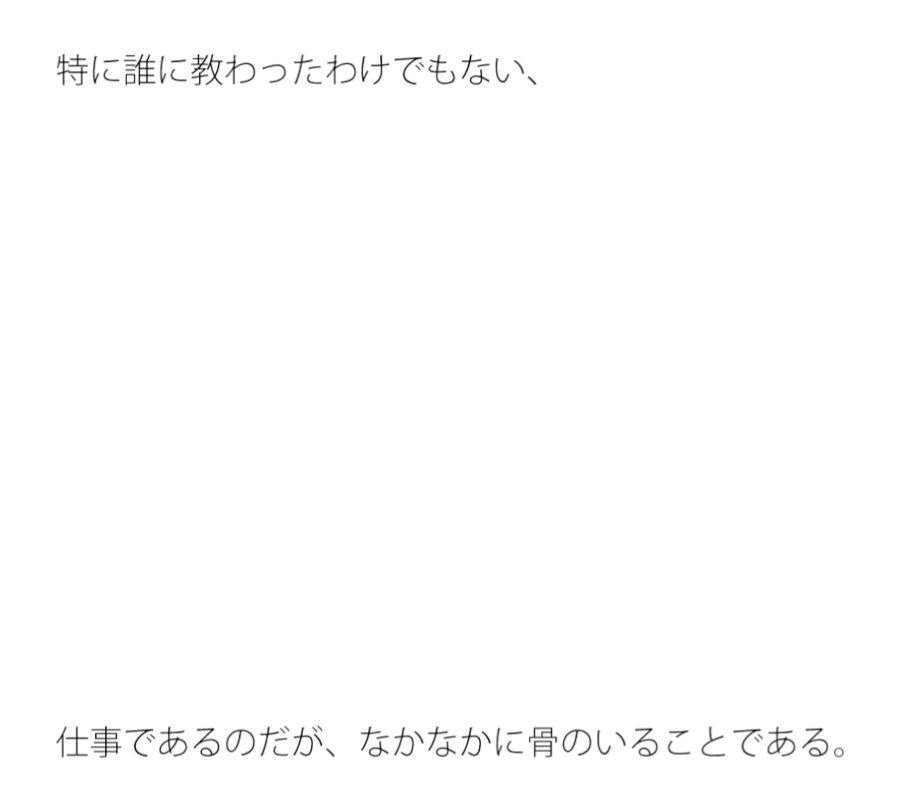 特に誰に教わったわけでもない、

仕事であるのだが、なかなかに骨のいることである。